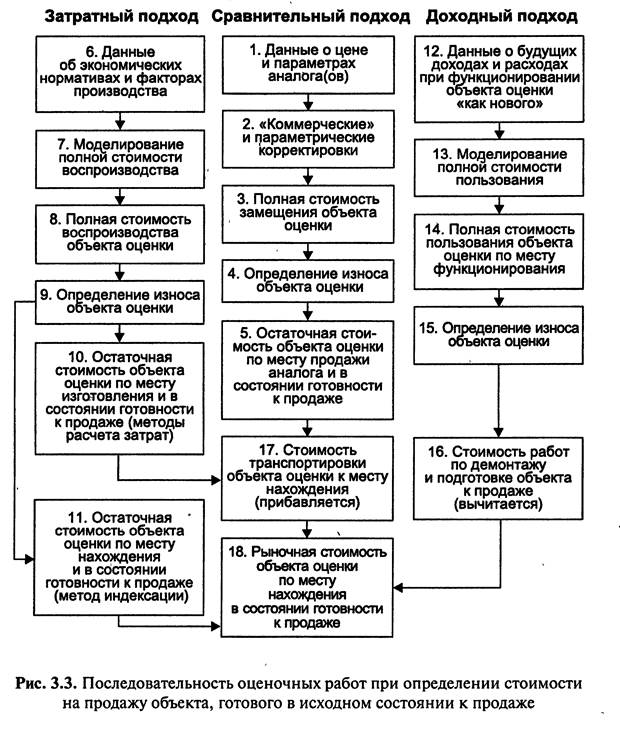 Затратный подход

6. Данные об экономических нормативах и факторах производства

7. Моделирование полной стоимости воспроизводства

8. Полная стоимость воспроизводства объекта оценки

9. Определение износа объекта оценки

10. Остаточная стоимость объекта оценки по месту изготовления и в состоянии готовности к продаже (методы расчета затрат)

11. Остаточная стоимость объекта оценки по месту нахождения и в состоянии готовности к продаже (метод индексации)

Сравнительный подход

1. Данные о цене и параметрах аналога(ов)

2. «Коммерческие» и параметрические корректировки

3. Полная стоимость замещения объекта оценки

4. Определение износа объекта оценки

5. Остаточная стоимость объекта оценки по месту продажи аналога и в состоянии готовности к продаже

17. Стоимость транспортировки объекта оценки к месту нахождения (прибавляется)

18. Рыночная стоимость объекта оценки по месту нахождения в состоянии готовности к продаже

Доходный подход

12. Данные о будущих доходах и расходах при функционировании объекта оценки «как нового»

13. Моделирование полной стоимости пользования

14. Полная стоимость пользования объекта оценки по месту функционирования

15. Определение износа объекта оценки

16. Стоимость работ по демонтажу и подготовке объекта к продаже (вычитается)

Рис. 3.3. Последовательность оценочных работ при определении стоимости на продажу объекта, готового в исходном состоянии к продаже